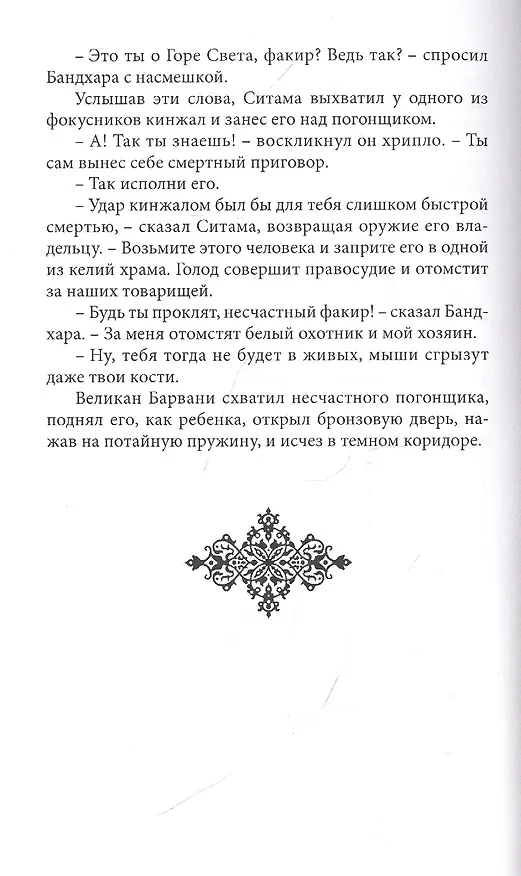 – Это ты о Горе Света, факир? Ведь так? – спросил Бандхара с насмешкой.

Услышав эти слова, Ситама выхватил у одного из фокусников кинжал и занес его над погонщиком.

– А! Так ты знаешь! – воскликнул он хрипло. – Ты сам вынес себе смертный приговор.

– Так исполни его.

– Удар кинжалом был бы для тебя слишком быстрой смертью, – сказал Ситама, возвращая оружие его владельцу. – Возьмите этого человека и заприте его в одной из келий храма. Голод совершит правосудие и отомстит за наших товарищей.

– Будь ты проклят, несчастный факир! – сказал Бандхара. – За меня отомстят белый охотник и мой хозяин.

– Ну, тебя тогда не будет в живых, мыши сгрызут даже твои кости.

Великан Барвани схватил несчастного погонщика, поднял его, как ребенка, открыл бронзовую дверь, нажав на потайную пружину, и исчез в темном коридоре.